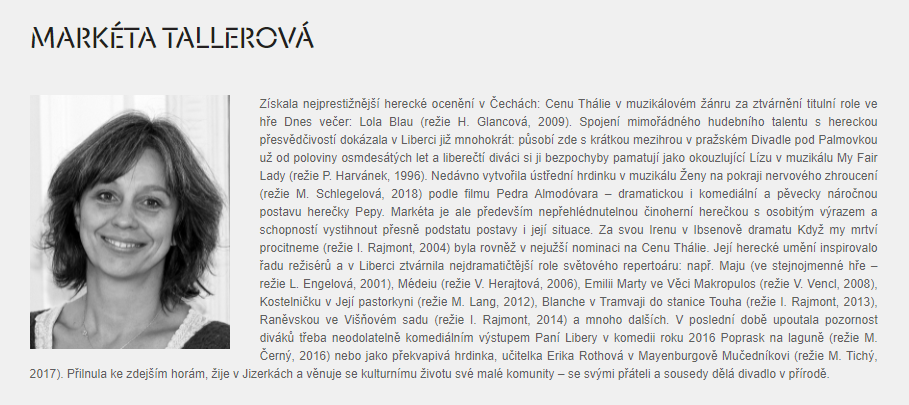 MARKÉTA TALLEROVÁ

Získala nejprestižnější herecké ocenění v Čechách: Cenu Thálie v muzikálovém žánru za ztvárnění titulní role ve hře Dnes večer: Lola Blau (režie H. Glancová, 2009). Spojení mimořádného hudebního talentu s hereckou přesvědčivostí dokázala v Liberci již mnohokrát: působí zde s krátkou mezihrou v pražském Divadle pod Palmovkou už od poloviny osmdesátých let a liberečtí diváci si ji bezpochyby pamatují jako okouzlující Lízu v muzikálu My Fair Lady (režie P. Harvánek, 1996). Nedávno vytvořila ústřední hrdinku v muzikálu Ženy na pokraji nervového zhroucení (režie M. Schlegelová, 2018) podle filmu Pedra Almodóvara – dramatickou i komediální a pěvecky náročnou postavu herečky Pepy. Markéta je ale především nepřehlédnutelnou činoherní herečkou s osobitým výrazem a schopností vystihnout přesně podstatu postavy i její situace. Za svou Irenu v Ibsenově dramatu Když my mrtví procitneme (režie I. Rajmont, 2004) byla rovněž v nejužší nominaci na Cenu Thálie. Její herecké umění inspirovalo řadu režisérů a v Liberci ztvárnila nejdramatičtější role světového repertoáru: např. Maju (ve stejnojmenné hře – režie L. Engelová, 2001), Médeiu (režie V. Herajtová, 2006), Emilii Marty ve Věci Makropulos (režie V. Vencl, 2008), Kostelničku v Její pastorkyni (režie M. Lang, 2012), Blanche v Tramvaji do stanice Touha (režie I. Rajmont, 2013), Raněvskou ve Višňovém sadu (režie I. Rajmont, 2014) a mnoho dalších. V poslední době upoutala pozornost diváků třeba neodolatelně komediálním výstupem Paní Libery v komedii roku 2016 Poprask na laguně (režie M. Černý, 2016) nebo jako překvapivá hrdinka, učitelka Erika Rothová v Mayenburgově Mučedníkovi (režie M. Tichý, 2017). Přilnula ke zdejším horám, žije v Jizerkách a věnuje se kulturnímu životu své malé komunity – se svými přáteli a sousedy dělá divadlo v přírodě.